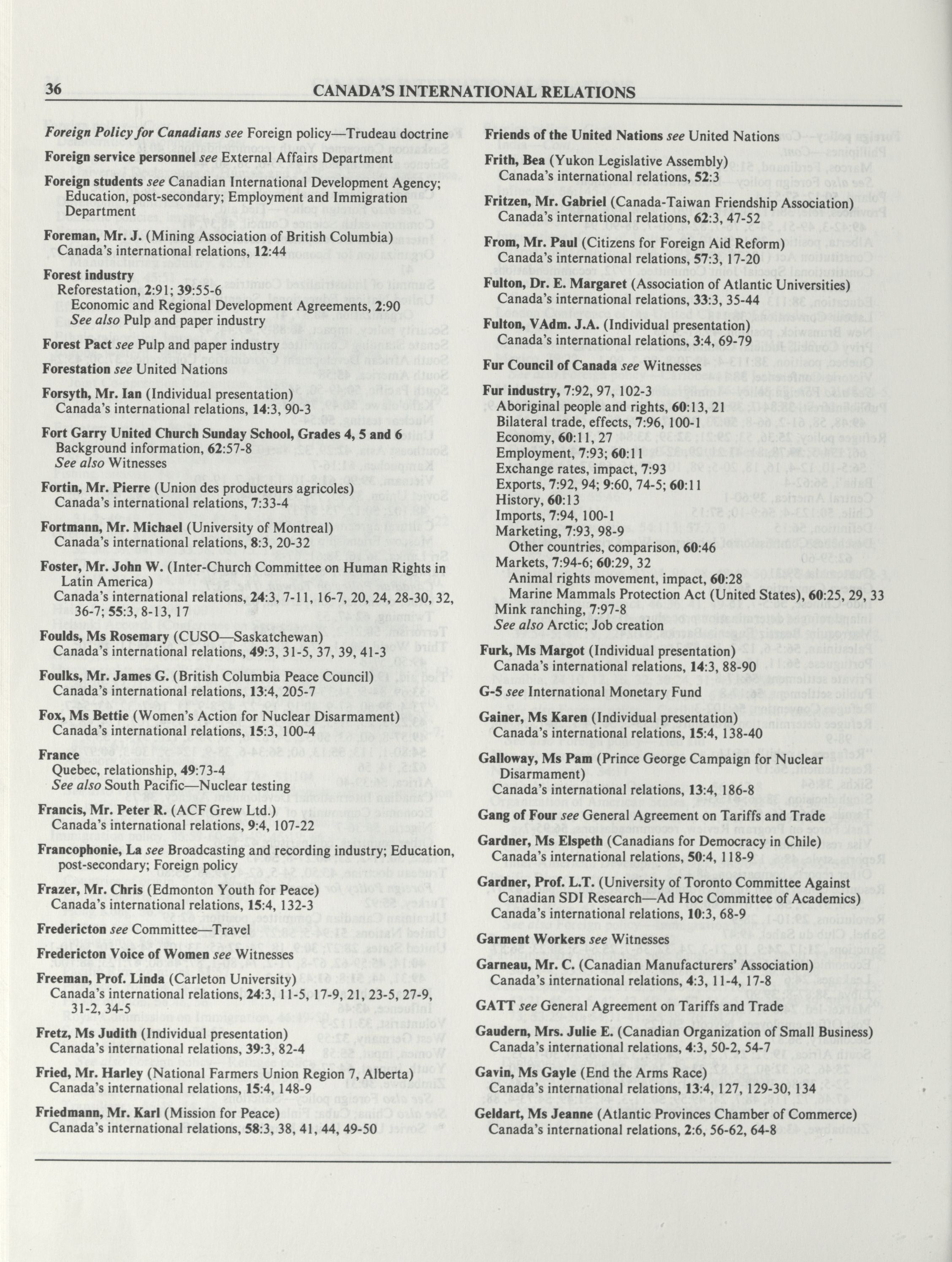 36 CANADA'S INTERNATIONAL RELATIONS

Foreign Policy for Canadians see Foreign policy—Trudeau doctrine

Foreign service personnel see External Affairs Department

Foreign students see Canadian International Development Agency; Education, post-secondary; Employment and Immigration Department

Foreman, Mr. J. (Mining Association of British Columbia)
Canada's international relations, 12:44

Forest industry
Reforestation, 2:91; 39:55-6
Economic and Regional Development Agreements, 2:90
See also Pulp and paper industry

Forest Pact see Pulp and paper industry

Forestation see United Nations

Forsyth, Mr. Ian (Individual presentation)
Canada's international relations, 14:3, 90-3

Fort Garry United Church Sunday School, Grades 4, 5 and 6
Background information, 62:57-8
See also Witnesses

Fortin, Mr. Pierre (Union des producteurs agricoles)
Canada's international relations, 7:33-4

Fortmann, Mr. Michael (University of Montreal)
Canada's international relations, 8:3, 20-32

Foster, Mr. John W. (Inter-Church Committee on Human Rights in Latin America)
Canada's international relations, 24:3, 7-11, 16-7, 20, 24, 28-30, 32, 36-7; 55:3, 8-13, 17

Foulds, Ms Rosemary (CUSO—Saskatchewan)
Canada's international relations, 49:3, 31-5, 37, 39, 41-3

Foulks, Mr. James G. (British Columbia Peace Council)
Canada's international relations, 13:4, 205-7

Fox, Ms Bettie (Women's Action for Nuclear Disarmament)
Canada's international relations, 15:3, 100-4

France
Quebec, relationship, 49:73-4
See also South Pacific—Nuclear testing

Francis, Mr. Peter R. (ACF Grew Ltd.)
Canada's international relations, 9:4, 107-22

Francophonie, La see Broadcasting and recording industry; Education, post-secondary; Foreign policy

Frazer, Mr. Chris (Edmonton Youth for Peace)
Canada's international relations, 15:4, 132-3

Fredericton see Committee—Travel

Fredericton Voice of Women see Witnesses

Freeman, Prof. Linda (Carleton University)
Canada's international relations, 24:3, 11-5, 17-9, 21, 23-5, 27-9, 31-2, 34-5

Fretz, Ms Judith (Individual presentation)
Canada's international relations, 39:3, 82-4

Fried, Mr. Harley (National Farmers Union Region 7, Alberta)
Canada's international relations, 15:4, 148-9

Friedmann, Mr. Karl (Mission for Peace)
Canada's international relations, 58:3, 38, 41, 44, 49-50

Friends of the United Nations see United Nations

Frith, Bea (Yukon Legislative Assembly)
Canada's international relations, 52:3

Fritzen, Mr. Gabriel (Canada-Taiwan Friendship Association)
Canada's international relations, 62:3, 47-52

From, Mr. Paul (Citizens for Foreign Aid Reform)
Canada's international relations, 57:3, 17-20

Fulton, Dr. E. Margaret (Association of Atlantic Universities)
Canada's international relations, 33:3, 35-44

Fulton, VAdm. J.A. (Individual presentation)
Canada's international relations, 3:4, 69-79

Fur Council of Canada see Witnesses

Fur industry, 7:92, 97, 102-3
Aboriginal people and rights, 60:13, 21
Bilateral trade, effects, 7:96, 100-1
Economy, 60:11, 27
Employment, 7:93; 60:11
Exchange rates, impact, 7:93
Exports, 7:92, 94; 9:60, 74-5; 60:11
History, 60:13
Imports, 7:94, 100-1
Marketing, 7:93, 98-9
Other countries, comparison, 60:46
Markets, 7:94-6; 60:29, 32
Animal rights movement, impact, 60:28
Marine Mammals Protection Act (United States), 60:25, 29, 33
Mink ranching, 7:97-8
See also Arctic; Job creation

Furk, Ms Margot (Individual presentation)
Canada's international relations, 14:3, 88-90

G-5 see International Monetary Fund

Gainer, Ms Karen (Individual presentation)
Canada's international relations, 15:4, 138-40

Galloway, Ms Pam (Prince George Campaign for Nuclear Disarmament)
Canada's international relations, 13:4, 186-8

Gang of Four see General Agreement on Tariffs and Trade

Gardner, Ms Elspeth (Canadians for Democracy in Chile)
Canada's international relations, 50:4, 118-9

Gardner, Prof. L.T. (University of Toronto Committee Against Canadian SDI Research—Ad Hoc Committee of Academics)
Canada's international relations, 10:3, 68-9

Garment Workers see Witnesses

Garneau, Mr. C. (Canadian Manufacturers' Association)
Canada's international relations, 4:3, 11-4, 17-8

GATT see General Agreement on Tariffs and Trade

Gaudern, Mrs. Julie E. (Canadian Organization of Small Business)
Canada's international relations, 4:3, 50-2, 54-7

Gavin, Ms Gayle (End the Arms Race)
Canada's international relations, 13:4, 127, 129-30, 134

Geldart, Ms Jeanne (Atlantic Provinces Chamber of Commerce)
Canada's international relations, 2:6, 56-62, 64-8